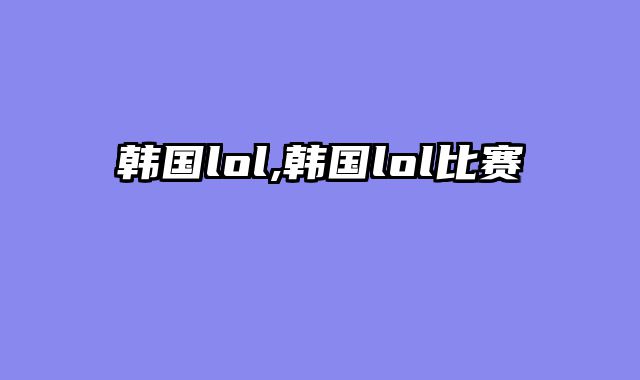 韩国lol,韩国lol比赛